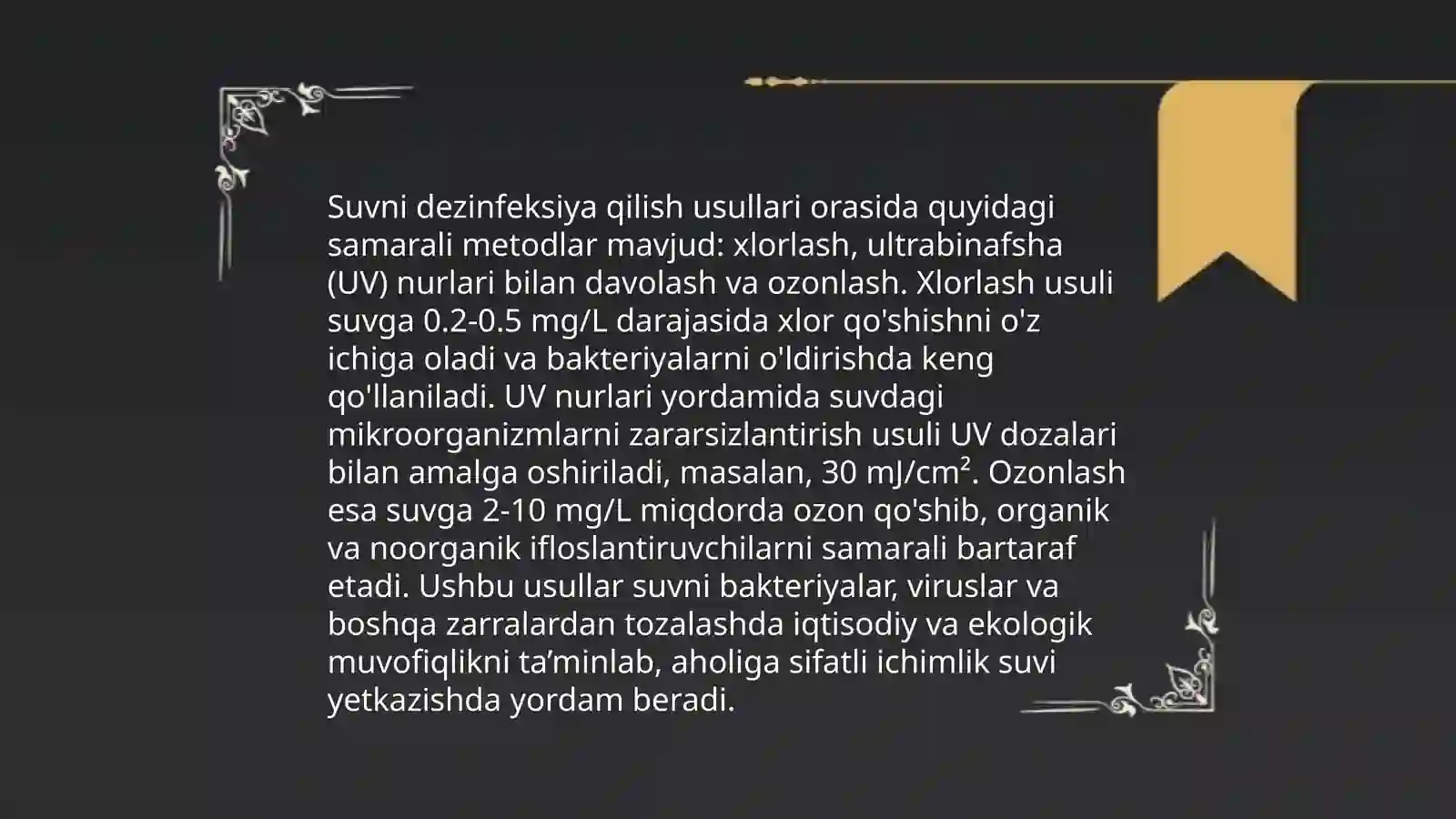 Suvni dezinfeksiya qilish usullari orasida quyidagi samarali metodlar mavjud: xlorlash, ultrabinafsha (UV) nurlari bilan davolash va ozonlash. Xlorlash usuli suvga 0.2-0.5 mg/L darajasida xlor qo'shishni o'z ichiga oladi va bakteriyalarni o'ldirishda keng qo'llaniladi. UV nurlari yordamida suvdagi mikroorganizmlarni zararsizlantirish usuli UV dozalari bilan amalga oshiriladi, masalan, 30 mJ/cm². Ozonlash esa suvga 2-10 mg/L miqdorda ozon qo'shib, organik va noorganik ifloslantiruvchilarni samarali bartaraf etadi. Ushbu usullar suvni bakteriyalar, viruslar va boshqa zarralardan tozalashda iqtisodiy va ekologik muvofiqlikni ta’minlab, aholiga sifatli ichimlik suvi yetkazishda yordam beradi.